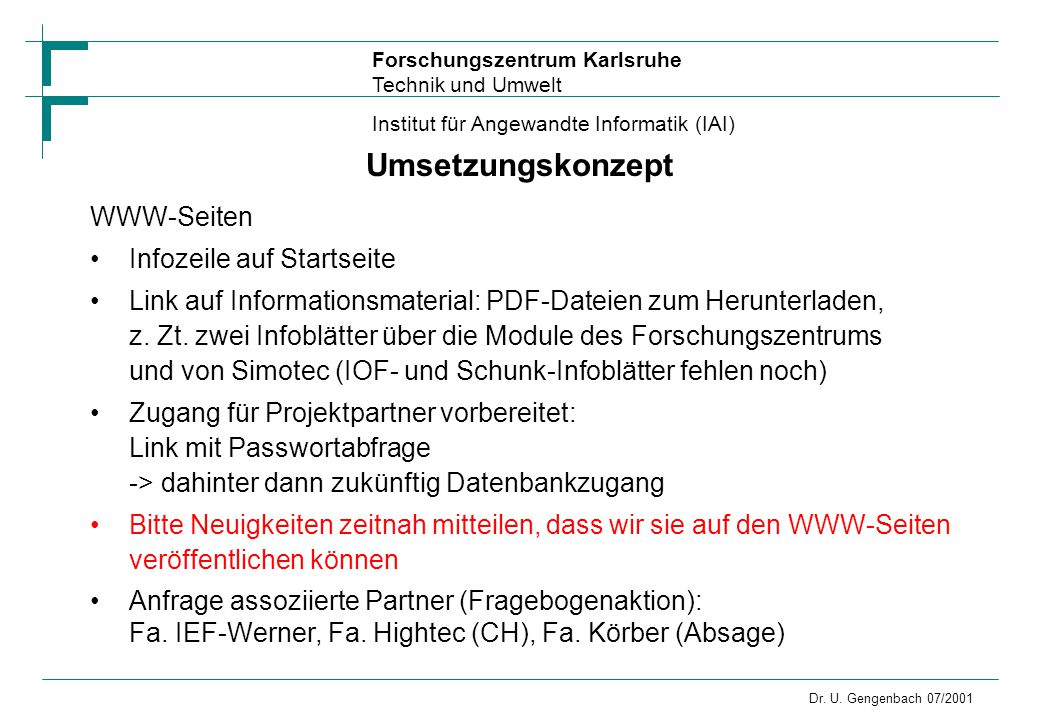 Forschungszentrum Karlsruhe
Technik und Umwelt

Institut für Angewandte Informatik (IAI)

Umsetzungskonzept

WWW-Seiten

• Infozeile auf Startseite

• Link auf Informationsmaterial: PDF-Dateien zum Herunterladen, z. Zt. zwei Infoblätter über die Module des Forschungszentrums und von Simotec (IOF- und Schunk-Infoblätter fehlen noch)

• Zugang für Projektpartner vorbereitet: Link mit Passwortabfrage -> dahinter dann zukünftig Datenbankzugang

• Bitte Neuigkeiten zeitnah mitteilen, dass wir sie auf den WWW-Seiten veröffentlichen können

• Anfrage assoziierte Partner (Fragebogenaktion): Fa. IEF-Werner, Fa. Hightec (CH), Fa. Körber (Absage)

Dr. U. Gengenbach 07/2001